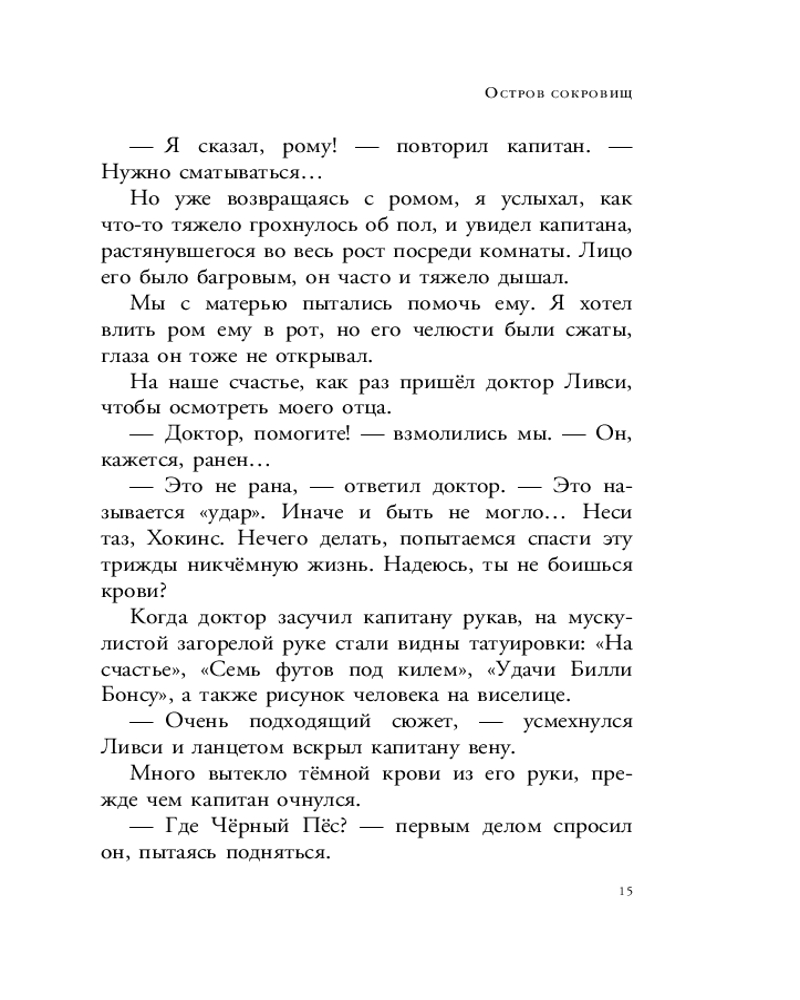 Остров сокровищ

— Я сказал, рому! — повторил капитан. — Нужно сматываться…

Но уже возвращаясь с ромом, я услыхал, как что-то тяжело грохнулось об пол, и увидел капитана, растянувшегося во весь рост посреди комнаты. Лицо его было багровым, он часто и тяжело дышал.

Мы с матерью пытались помочь ему. Я хотел влить ром ему в рот, но его челюсти были сжаты, глаза он тоже не открывал.

На наше счастье, как раз пришёл доктор Ливси, чтобы осмотреть моего отца.

— Доктор, помогите! — взмолились мы. — Он, кажется, ранен…

— Это не рана, — ответил доктор. — Это называется «удар». Иначе и быть не могло… Неси таз, Хокинс. Нечего делать, попытаемся спасти эту трижды никчёмную жизнь. Надеюсь, ты не боишься крови?

Когда доктор засучил капитану рукав, на мускулистой загорелой руке стали видны татуировки: «На счастье», «Семь футов под килем», «Удачи Билли Бонсу», а также рисунок человека на виселице.

— Очень подходящий сюжет, — усмехнулся Ливси и ланцетом вскрыл капитану вену.

Много вытекло тёмной крови из его руки, прежде чем капитан очнулся.

— Где Чёрный Пёс? — первым делом спросил он, пытаясь подняться.

15